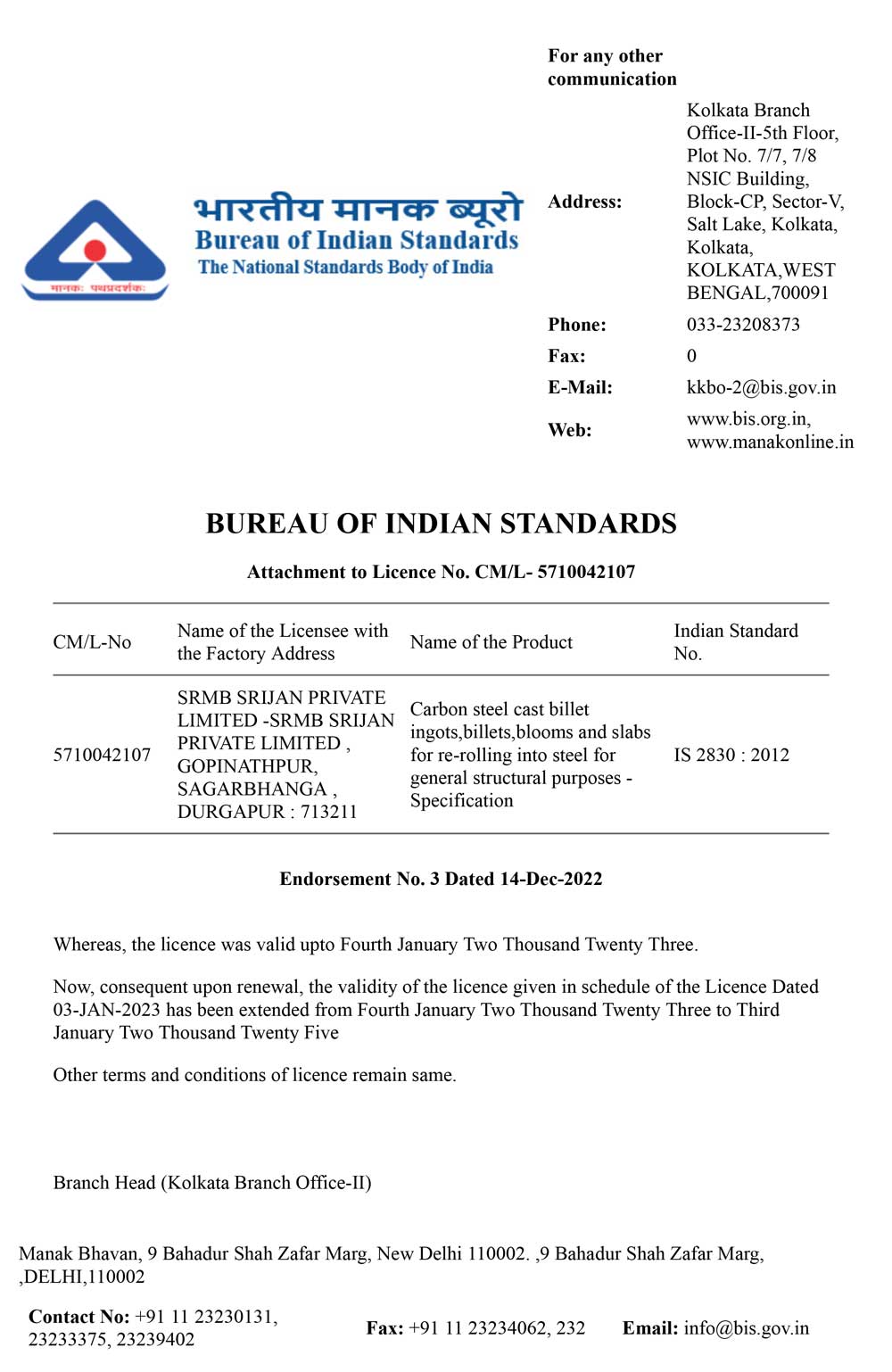 मानकः पथप्रदर्शकः

भारतीय मानक ब्यूरो
Bureau of Indian Standards
The National Standards Body of India

For any other communication

| | |
|---|---|
| Address: | Kolkata Branch Office-II-5th Floor, Plot No. 7/7, 7/8 NSIC Building, Block-CP, Sector-V, Salt Lake, Kolkata, Kolkata, KOLKATA,WEST BENGAL,700091 |
| Phone: | 033-23208373 |
| Fax: | 0 |
| E-Mail: | kkbo-2@bis.gov.in |
| Web: | www.bis.org.in, www.manakonline.in |

BUREAU OF INDIAN STANDARDS

Attachment to Licence No. CM/L- 5710042107

| CM/L-No | Name of the Licensee with the Factory Address | Name of the Product | Indian Standard No. |
|---|---|---|---|
| 5710042107 | SRMB SRIJAN PRIVATE LIMITED -SRMB SRIJAN PRIVATE LIMITED , GOPINATHPUR, SAGARBHANGA , DURGAPUR : 713211 | Carbon steel cast billet ingots,billets,blooms and slabs for re-rolling into steel for general structural purposes - Specification | IS 2830 : 2012 |

Endorsement No. 3 Dated 14-Dec-2022

Whereas, the licence was valid upto Fourth January Two Thousand Twenty Three.

Now, consequent upon renewal, the validity of the licence given in schedule of the Licence Dated 03-JAN-2023 has been extended from Fourth January Two Thousand Twenty Three to Third January Two Thousand Twenty Five

Other terms and conditions of licence remain same.

Branch Head (Kolkata Branch Office-II)

Manak Bhavan, 9 Bahadur Shah Zafar Marg, New Delhi 110002. ,9 Bahadur Shah Zafar Marg, ,DELHI,110002

Contact No: +91 11 23230131, 23233375, 23239402 Fax: +91 11 23234062, 232 Email: info@bis.gov.in